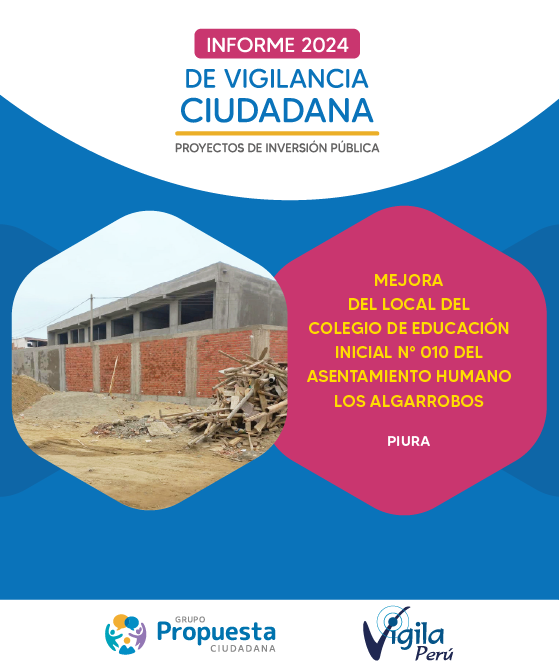 INFORME 2024
DE VIGILANCIA
CIUDADANA
PROYECTOS DE INVERSIÓN PÚBLICA

MEJORA
DEL LOCAL DEL
COLEGIO DE EDUCACIÓN
INICIAL N° 010 DEL
ASENTAMIENTO HUMANO
LOS ALGARROBOS

PIURA

GRUPO
Propuesta
CIUDADANA

Vigila
Perú